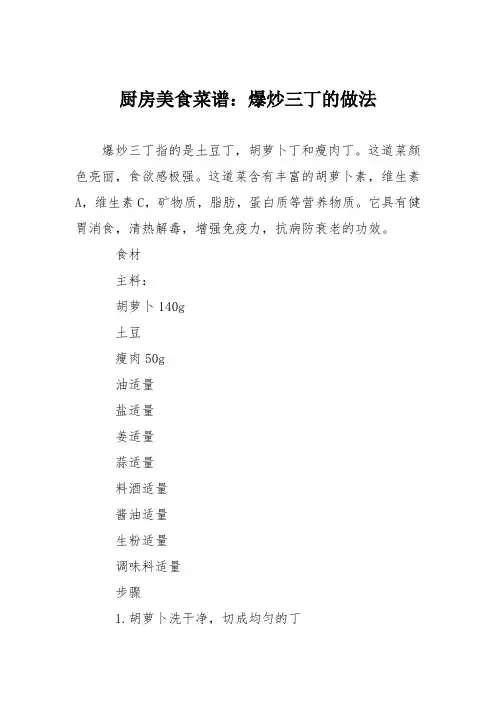 厨房美食菜谱：爆炒三丁的做法

爆炒三丁指的是土豆丁，胡萝卜丁和瘦肉丁。这道菜颜色亮丽，食欲感极强。这道菜含有丰富的胡萝卜素，维生素A，维生素C，矿物质，脂肪，蛋白质等营养物质。它具有健胃消食，清热解毒，增强免疫力，抗病防衰老的功效。

食材

主料：

胡萝卜140g

土豆

瘦肉50g

油适量

盐适量

姜适量

蒜适量

料酒适量

酱油适量

生粉适量

调味料适量

步骤

1.胡萝卜洗干净，切成均匀的丁